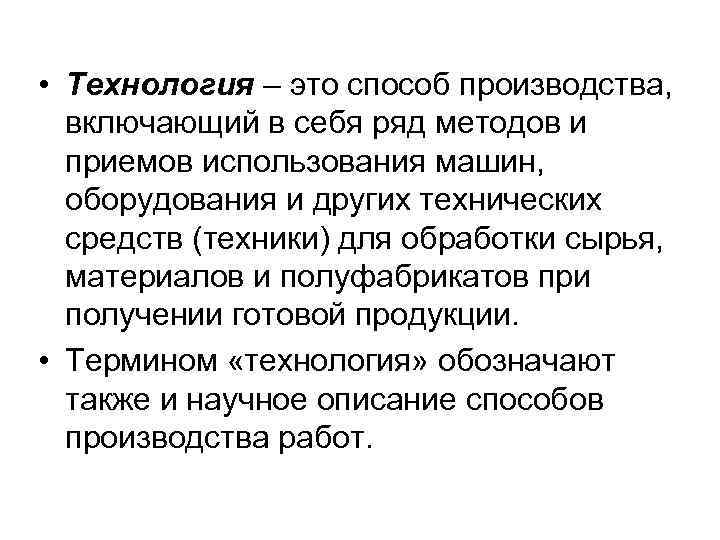 • Технология – это способ производства, включающий в себя ряд методов и приемов использования машин, оборудования и других технических средств (техники) для обработки сырья, материалов и полуфабрикатов при получении готовой продукции.

• Термином «технология» обозначают также и научное описание способов производства работ.